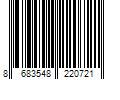 8 683548 220721